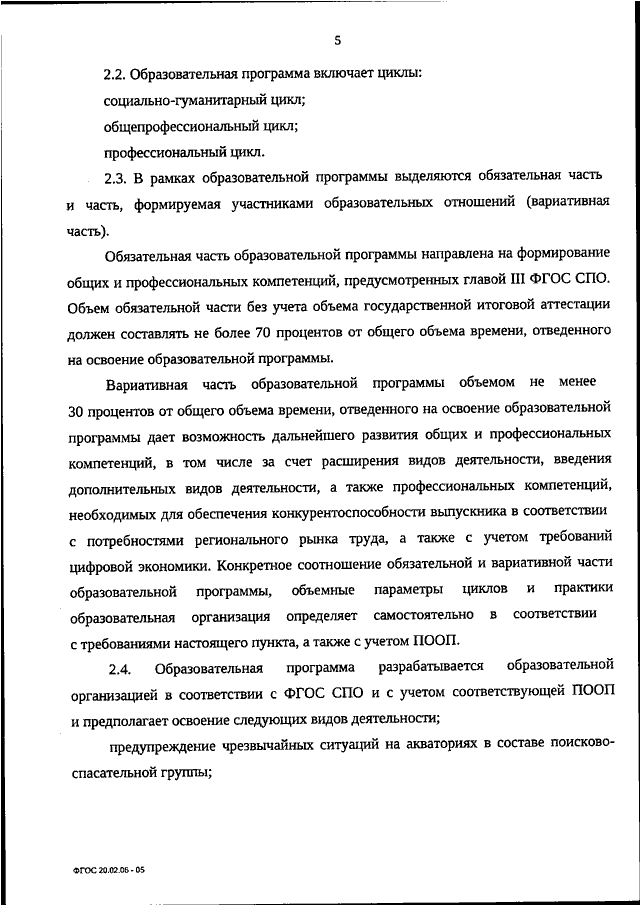 5

2.2. Образовательная программа включает циклы:

социально-гуманитарный цикл;

общепрофессиональный цикл;

профессиональный цикл.

2.3. В рамках образовательной программы выделяются обязательная часть и часть, формируемая участниками образовательных отношений (вариативная часть).

Обязательная часть образовательной программы направлена на формирование общих и профессиональных компетенций, предусмотренных главой III ФГОС СПО. Объем обязательной части без учета объема государственной итоговой аттестации должен составлять не более 70 процентов от общего объема времени, отведенного на освоение образовательной программы.

Вариативная часть образовательной программы объемом не менее 30 процентов от общего объема времени, отведенного на освоение образовательной программы дает возможность дальнейшего развития общих и профессиональных компетенций, в том числе за счет расширения видов деятельности, введения дополнительных видов деятельности, а также профессиональных компетенций, необходимых для обеспечения конкурентоспособности выпускника в соответствии с потребностями регионального рынка труда, а также с учетом требований цифровой экономики. Конкретное соотношение обязательной и вариативной части образовательной программы, объемные параметры циклов и практики образовательная организация определяет самостоятельно в соответствии с требованиями настоящего пункта, а также с учетом ПООП.

2.4. Образовательная программа разрабатывается образовательной организацией в соответствии с ФГОС СПО и с учетом соответствующей ПООП и предполагает освоение следующих видов деятельности;

предупреждение чрезвычайных ситуаций на акваториях в составе поисково-спасательной группы;

ФГОС 20.02.05 - 05